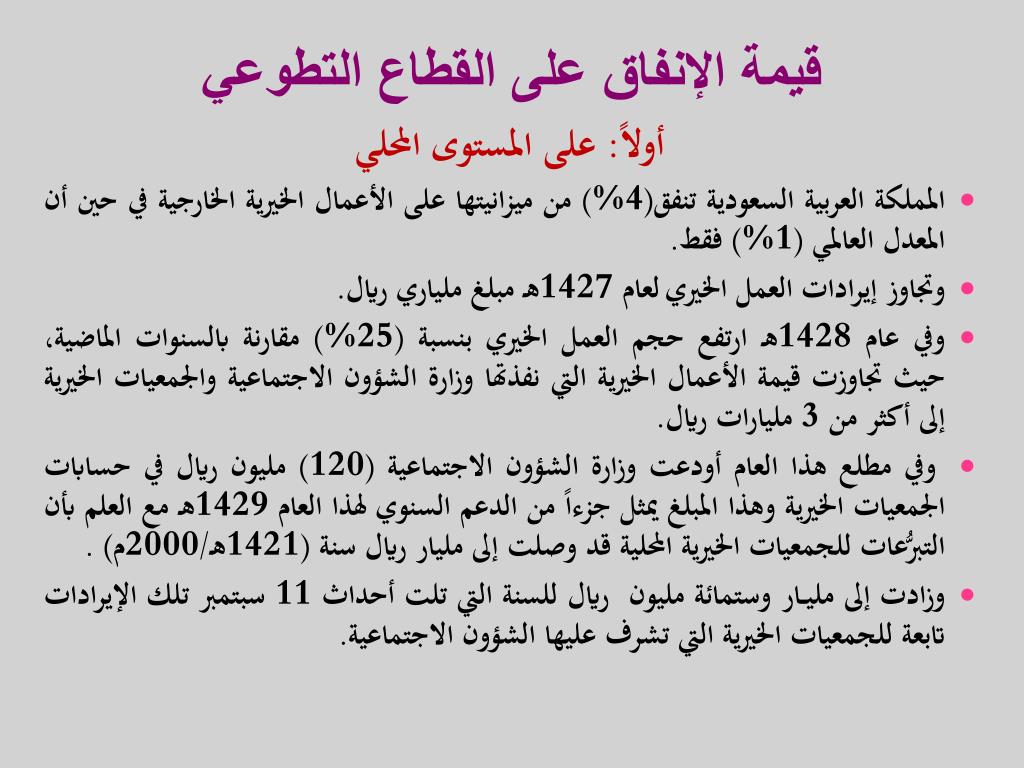 قيمة الإنفاق على القطاع التطوعي

أولاً: على المستوى المحلي

• المملكة العربية السعودية تنفق(4%) من ميزانيتها على الأعمال الخيرية الخارجية في حين أن المعدل العالمي (1%) فقط.

• وتجاوز إيرادات العمل الخيري لعام 1427هـ مبلغ ملياري ريال.

• وفي عام 1428هـ ارتفع حجم العمل الخيري بنسبة (25%) مقارنة بالسنوات الماضية، حيث تجاوزت قيمة الأعمال الخيرية التي نفذتها وزارة الشؤون الاجتماعية والجمعيات الخيرية إلى أكثر من 3 مليارات ريال.

• وفي مطلع هذا العام أودعت وزارة الشؤون الاجتماعية (120) مليون ريال في حسابات الجمعيات الخيرية وهذا المبلغ يمثل جزءاً من الدعم السنوي لهذا العام 1429هـ مع العلم بأن التبرُّعات للجمعيات الخيرية المحلية قد وصلت إلى مليار ريال سنة (1421هـ/2000م) .

• وزادت إلى مليار وستمائة مليون ريال للسنة التي تلت أحداث 11 سبتمبر تلك الإيرادات تابعة للجمعيات الخيرية التي تشرف عليها الشؤون الاجتماعية.